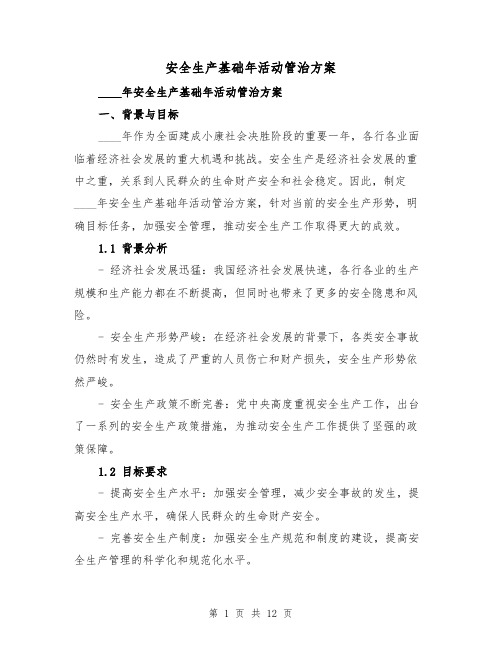 安全生产基础年活动管治方案

____年安全生产基础年活动管治方案

一、背景与目标

____年作为全面建成小康社会决胜阶段的重要一年，各行各业面临着经济社会发展的重大机遇和挑战。安全生产是经济社会发展的重中之重，关系到人民群众的生命财产安全和社会稳定。因此，制定____年安全生产基础年活动管治方案，针对当前的安全生产形势，明确目标任务，加强安全管理，推动安全生产工作取得更大的成效。

1.1 背景分析

- 经济社会发展迅猛：我国经济社会发展快速，各行各业的生产规模和生产能力都在不断提高，但同时也带来了更多的安全隐患和风险。

- 安全生产形势严峻：在经济社会发展的背景下，各类安全事故仍然时有发生，造成了严重的人员伤亡和财产损失，安全生产形势依然严峻。

- 安全生产政策不断完善：党中央高度重视安全生产工作，出台了一系列的安全生产政策措施，为推动安全生产工作提供了坚强的政策保障。

1.2 目标要求

- 提高安全生产水平：加强安全管理，减少安全事故的发生，提高安全生产水平，确保人民群众的生命财产安全。

- 完善安全生产制度：加强安全生产规范和制度的建设，提高安全生产管理的科学化和规范化水平。

第 1 页 共 12 页